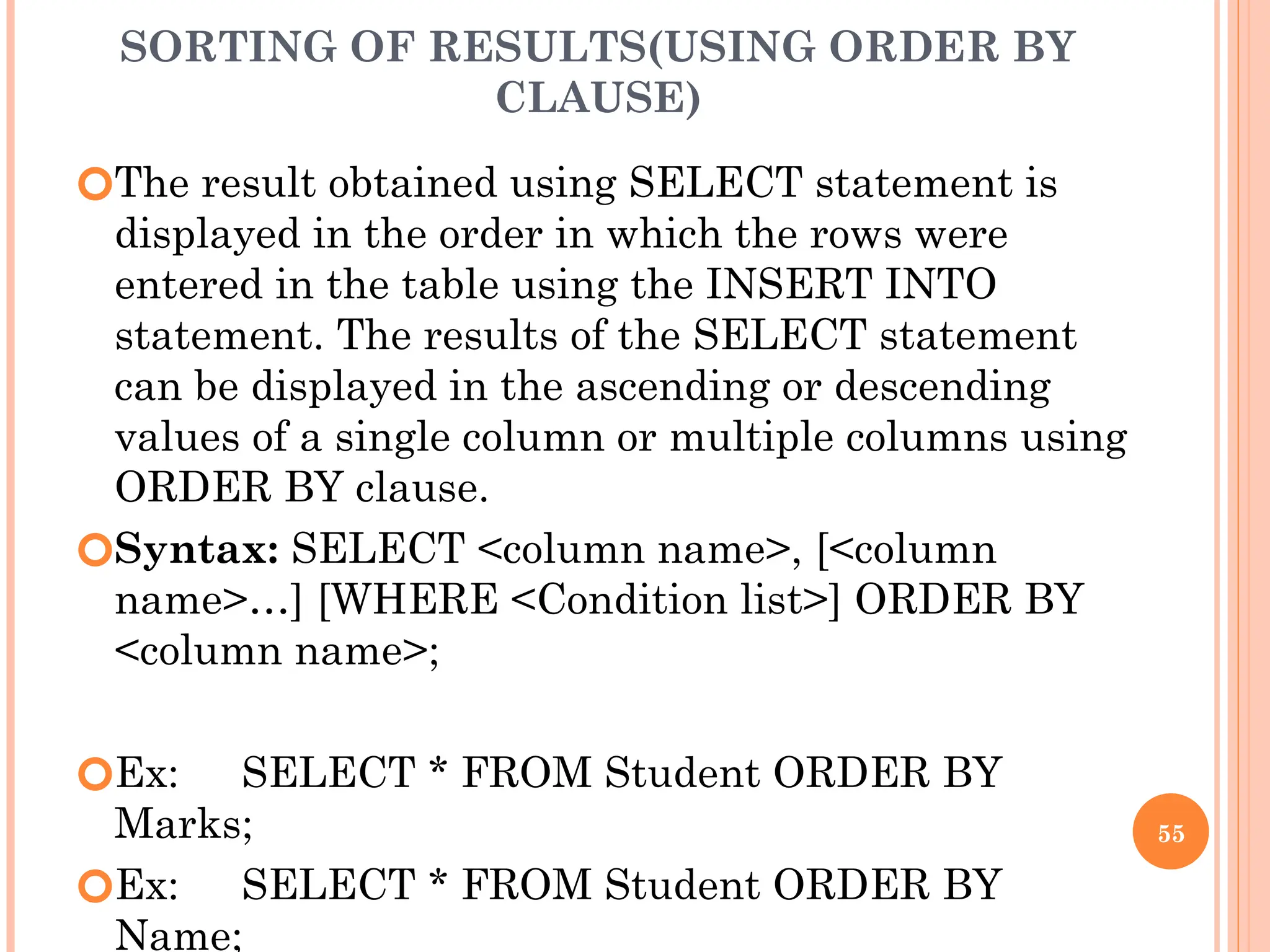 SORTING OF RESULTS(USING ORDER BY CLAUSE)

• The result obtained using SELECT statement is displayed in the order in which the rows were entered in the table using the INSERT INTO statement. The results of the SELECT statement can be displayed in the ascending or descending values of a single column or multiple columns using ORDER BY clause.

• Syntax: SELECT <column name>, [<column name>…] [WHERE <Condition list>] ORDER BY <column name>;

• Ex: SELECT * FROM Student ORDER BY Marks;

• Ex: SELECT * FROM Student ORDER BY Name;

55